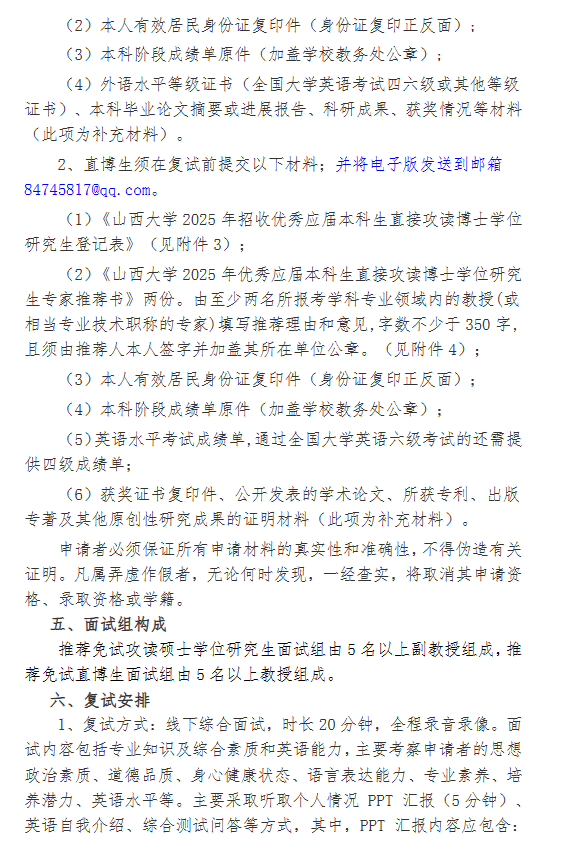 （2）本人有效居民身份证复印件（身份证复印正反面）；

（3）本科阶段成绩单原件（加盖学校教务处公章）；

（4）外语水平等级证书（全国大学英语考试四六级或其他等级证书）、本科毕业论文摘要或进展报告、科研成果、获奖情况等材料（此项为补充材料）。

2、直博生须在复试前提交以下材料；并将电子版发送到邮箱84745817@qq.com。

（1）《山西大学 2025 年招收优秀应届本科生直接攻读博士学位研究生登记表》（见附件 3）；

（2）《山西大学 2025 年优秀应届本科生直接攻读博士学位研究生专家推荐书》两份。由至少两名所报考学科专业领域内的教授(或相当专业技术职称的专家)填写推荐理由和意见,字数不少于 350 字,且须由推荐人本人签字并加盖其所在单位公章。（见附件 4）；

（3）本人有效居民身份证复印件（身份证复印正反面）；

（4）本科阶段成绩单原件（加盖学校教务处公章）；

（5）英语水平考试成绩单,通过全国大学英语六级考试的还需提供四级成绩单；

（6）获奖证书复印件、公开发表的学术论文、所获专利、出版专著及其他原创性研究成果的证明材料（此项为补充材料）。

申请者必须保证所有申请材料的真实性和准确性，不得伪造有关证明。凡属弄虚作假者，无论何时发现，一经查实，将取消其申请资格、录取资格或学籍。

五、面试组构成

推荐免试攻读硕士学位研究生面试组由 5 名以上副教授组成，推荐免试直博生面试组由 5 名以上教授组成。

六、复试安排

1、复试方式：线下综合面试，时长 20 分钟，全程录音录像。面试内容包括专业知识及综合素质和英语能力，主要考察申请者的思想政治素质、道德品质、身心健康状态、语言表达能力、专业素养、培养潜力、英语水平等。主要采取听取个人情况 PPT 汇报（5 分钟）、英语自我介绍、综合测试问答等方式，其中，PPT 汇报内容应包含：